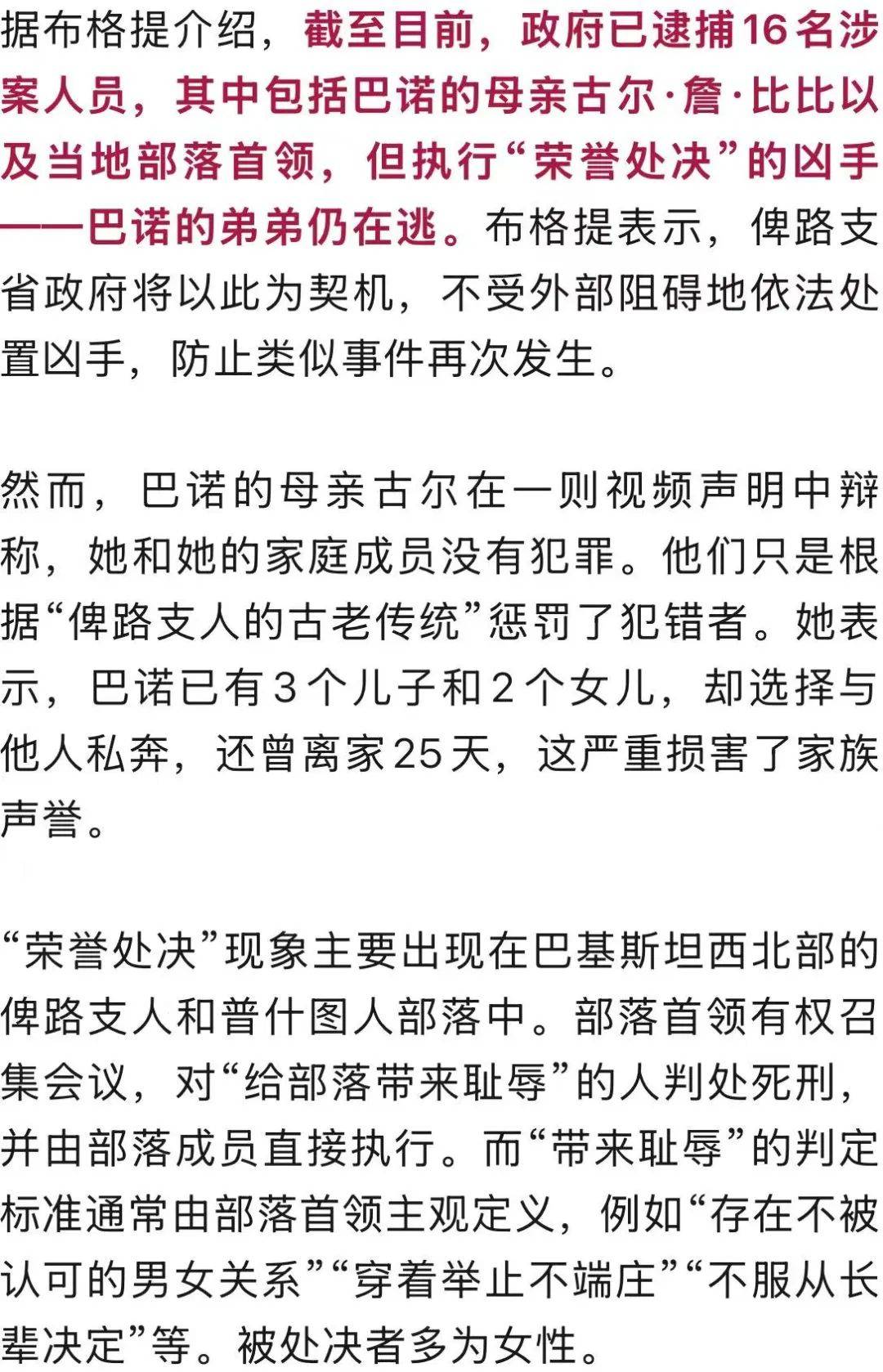 据布格提介绍，截至目前，政府已逮捕16名涉案人员，其中包括巴诺的母亲古尔·詹·比比以及当地部落首领，但执行“荣誉处决”的凶手——巴诺的弟弟仍在逃。布格提表示，俾路支省政府将以此为契机，不受外部阻碍地依法处置凶手，防止类似事件再次发生。

然而，巴诺的母亲古尔在一则视频声明中辩称，她和她的家庭成员没有犯罪。他们只是根据“俾路支人的古老传统”惩罚了犯错者。她表示，巴诺已有3个儿子和2个女儿，却选择与他人私奔，还曾离家25天，这严重损害了家族声誉。

“荣誉处决”现象主要出现在巴基斯坦西北部的俾路支人和普什图人部落中。部落首领有权召集会议，对“给部落带来耻辱”的人判处死刑，并由部落成员直接执行。而“带来耻辱”的判定标准通常由部落首领主观定义，例如“存在不被认可的男女关系”“穿着举止不端庄”“不服从长辈决定”等。被处决者多为女性。